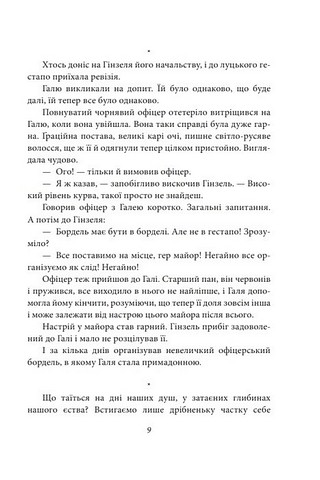 •

Хтось доніс на Гінзеля його начальству, і до луцького гестапо приїхала ревізія.

Галю викликали на допит. Їй було однаково, що буде далі, їй тепер все було однаково.

Повнуватий чорнявий офіцер отетеріло витріщився на Галю, коли вона увійшла. Вона таки справді була дуже гарна. Граційна постава, великі карі очі, пишне світло-русяве волосся, ще ж її й одягнули тепер цілком пристойно. Виглядала чудово.

— Ого! — тільки й вимовив офіцер.

— Я ж казав, — запобігливо вискочив Гінзель. — Високий рівень курва, такої просто не знайдеш.

Говорив офіцер з Галею коротко. Загальні запитання. А потім до Гінзеля:

— Бордель має бути в борделі. Але не в гестапо! Зрозуміло?

— Все поставимо на місце, гер майор! Негайно все організуємо як слід! Негайно!

Офіцер теж прийшов до Галі. Старший пан, він червонів і пружився, все виходило в нього не найліпше, і Галя допомогла йому кінчити, розуміючи, що тепер її доля зовсім інша і може залежати від настрою цього майора після всього.

Настрій у майора став гарний. Гінзель прибіг задоволений до Галі і мало не розцілував її.

І за кілька днів організував невеличкий офіцерський бордель, в якому Галя стала примадонною.

•

Що таїться на дні наших душ, у затаєних глибинах нашого єства? Встигаємо лише дрібненьку частку себе

9